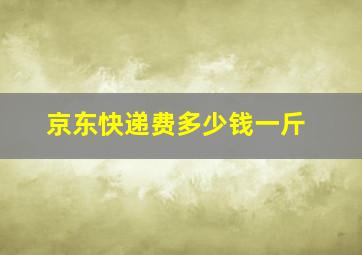 京东快递费多少钱一斤